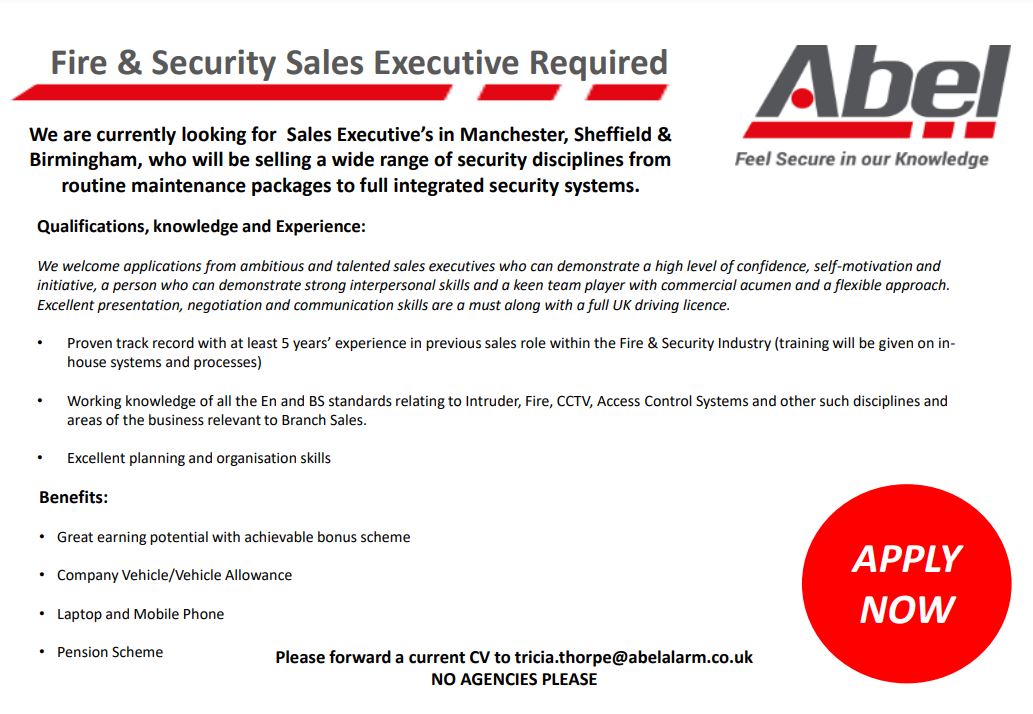 Fire & Security Sales Executive Required

Abel

Feel Secure in our Knowledge

We are currently looking for Sales Executive's in Manchester, Sheffield & Birmingham, who will be selling a wide range of security disciplines from routine maintenance packages to full integrated security systems.

Qualifications, knowledge and Experience:

We welcome applications from ambitious and talented sales executives who can demonstrate a high level of confidence, self-motivation and initiative, a person who can demonstrate strong interpersonal skills and a keen team player with commercial acumen and a flexible approach. Excellent presentation, negotiation and communication skills are a must along with a full UK driving licence.

• Proven track record with at least 5 years' experience in previous sales role within the Fire & Security Industry (training will be given on in-house systems and processes)

• Working knowledge of all the En and BS standards relating to Intruder, Fire, CCTV, Access Control Systems and other such disciplines and areas of the business relevant to Branch Sales.

• Excellent planning and organisation skills

Benefits:

• Great earning potential with achievable bonus scheme

• Company Vehicle/Vehicle Allowance

• Laptop and Mobile Phone

• Pension Scheme

APPLY NOW

Please forward a current CV to tricia.thorpe@abelalarm.co.uk
NO AGENCIES PLEASE